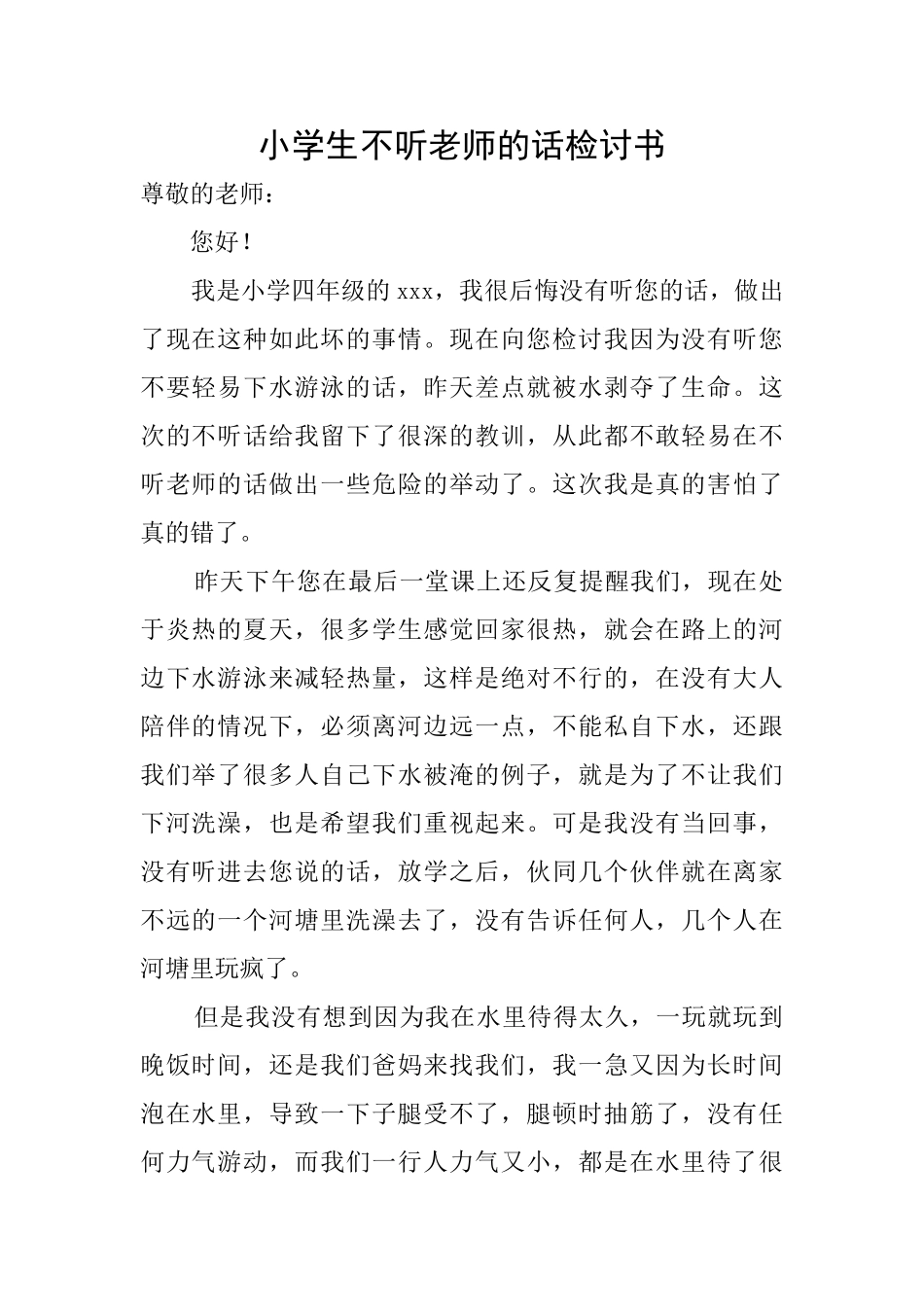 小学生不听老师的话检讨书

尊敬的老师：

您好！

我是小学四年级的 xxx，我很后悔没有听您的话，做出了现在这种如此坏的事情。现在向您检讨我因为没有听您不要轻易下水游泳的话，昨天差点就被水剥夺了生命。这次的不听话给我留下了很深的教训，从此都不敢轻易在不听老师的话做出一些危险的举动了。这次我是真的害怕了真的错了。

昨天下午您在最后一堂课上还反复提醒我们，现在处于炎热的夏天，很多学生感觉回家很热，就会在路上的河边下水游泳来减轻热量，这样是绝对不行的，在没有大人陪伴的情况下，必须离河边远一点，不能私自下水，还跟我们举了很多人自己下水被淹的例子，就是为了不让我们下河洗澡，也是希望我们重视起来。可是我没有当回事，没有听进去您说的话，放学之后，伙同几个伙伴就在离家不远的一个河塘里洗澡去了，没有告诉任何人，几个人在河塘里玩疯了。

但是我没有想到因为我在水里待得太久，一玩就玩到晚饭时间，还是我们爸妈来找我们，我一急又因为长时间泡在水里，导致一下子腿受不了，腿顿时抽筋了，没有任何力气游动，而我们一行人力气又小，都是在水里待了很